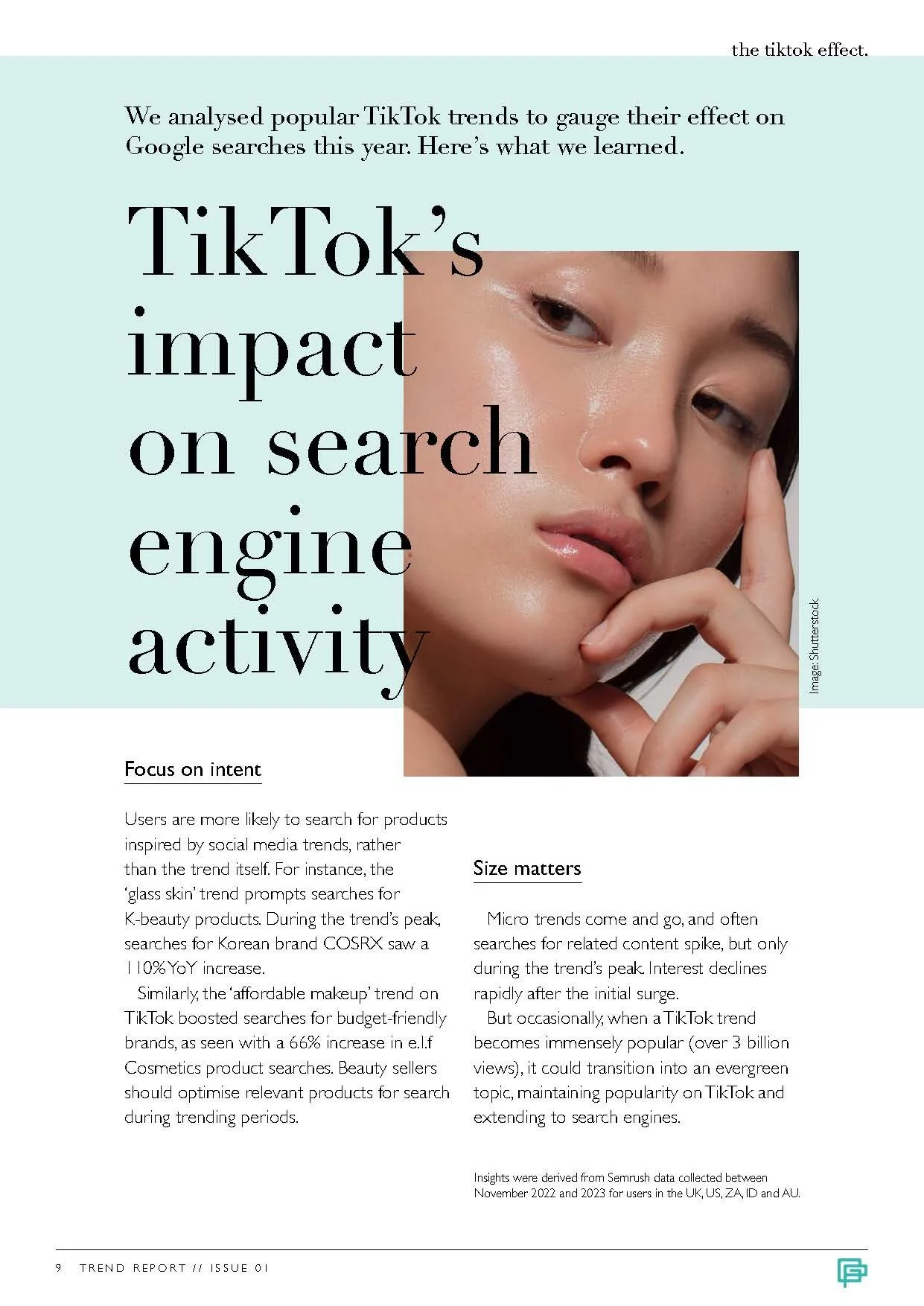 the tiktok effect.

We analysed popular TikTok trends to gauge their effect on Google searches this year. Here's what we learned.

TikTok's impact on search engine activity

Image: Shutterstock

Focus on intent

Users are more likely to search for products inspired by social media trends, rather than the trend itself. For instance, the 'glass skin' trend prompts searches for K-beauty products. During the trend's peak, searches for Korean brand COSRX saw a 110% YoY increase.

Similarly, the 'affordable makeup' trend on TikTok boosted searches for budget-friendly brands, as seen with a 66% increase in e.l.f Cosmetics product searches. Beauty sellers should optimise relevant products for search during trending periods.

Size matters

Micro trends come and go, and often searches for related content spike, but only during the trend's peak. Interest declines rapidly after the initial surge.

But occasionally, when a TikTok trend becomes immensely popular (over 3 billion views), it could transition into an evergreen topic, maintaining popularity on TikTok and extending to search engines.

Insights were derived from Semrush data collected between November 2022 and 2023 for users in the UK, US, ZA, ID and AU.

9 TREND REPORT // ISSUE 01